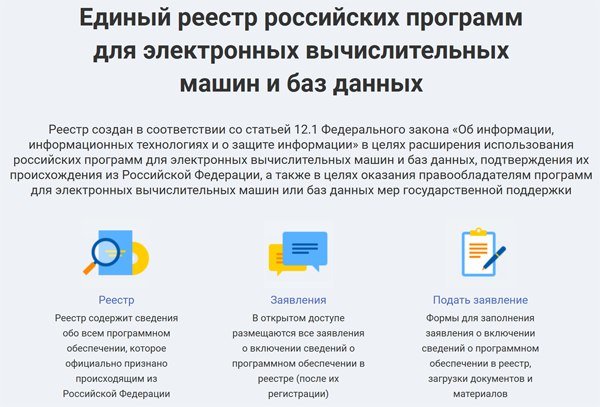 Единый реестр российских программ для электронных вычислительных машин и баз данных

Реестр создан в соответствии со статьей 12.1 Федерального закона «Об информации, информационных технологиях и о защите информации» в целях расширения использования российских программ для электронных вычислительных машин и баз данных, подтверждения их происхождения из Российской Федерации, а также в целях оказания правообладателям программ для электронных вычислительных машин или баз данных мер государственной поддержки

Реестр
Реестр содержит сведения обо всем программном обеспечении, которое официально признано происходящим из Российской Федерации

Заявления
В открытом доступе размещаются все заявления о включении сведений о программном обеспечении в реестре (после их регистрации)

Подать заявление
Формы для заполнения заявления о включении сведений о программном обеспечении в реестр, загрузки документов и материалов